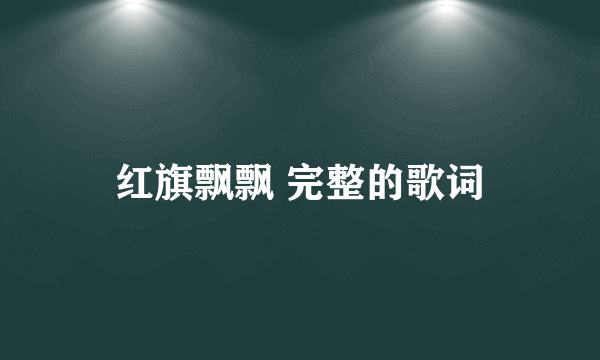 红旗飘飘 完整的歌词